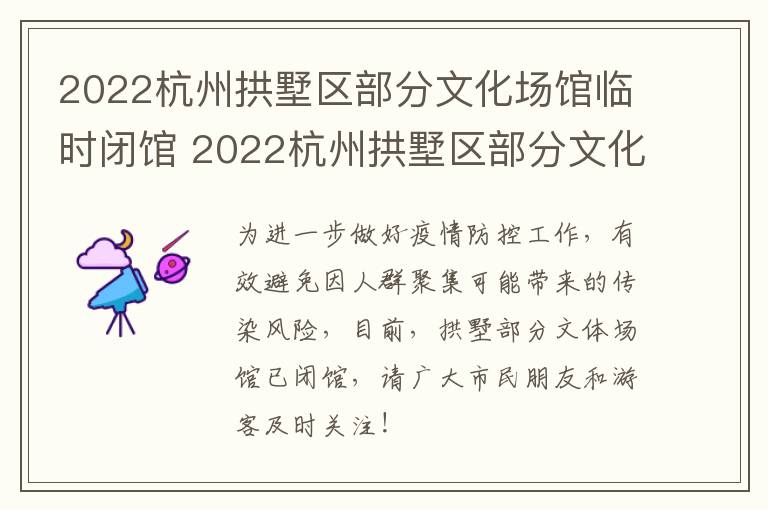 2022杭州拱墅区部分文化场馆临时闭馆 2022杭州拱墅区部分文化

为进一步做好疫情防控工作，有效避免因人群聚集可能带来的传染风险，目前，拱墅部分文体场馆已闭馆，请广大市民朋友和游客及时关注！